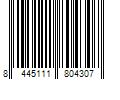 8 445111 804307